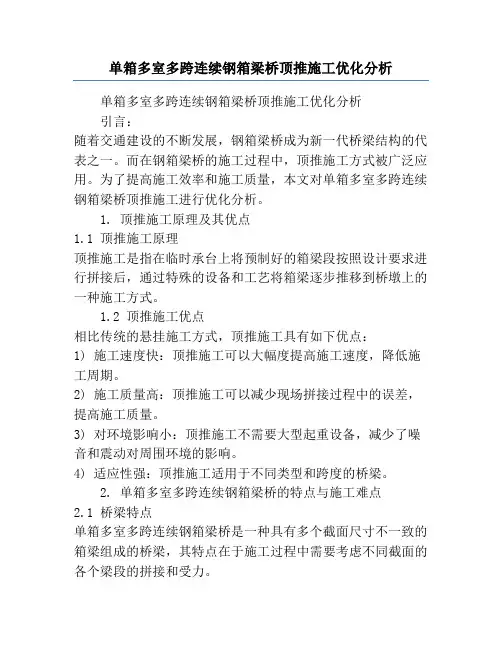 单箱多室多跨连续钢箱梁桥顶推施工优化分析

单箱多室多跨连续钢箱梁桥顶推施工优化分析

引言：

随着交通建设的不断发展，钢箱梁桥成为新一代桥梁结构的代表之一。而在钢箱梁桥的施工过程中，顶推施工方式被广泛应用。为了提高施工效率和施工质量，本文对单箱多室多跨连续钢箱梁桥顶推施工进行优化分析。

1. 顶推施工原理及其优点

1.1 顶推施工原理

顶推施工是指在临时承台上将预制好的箱梁段按照设计要求进行拼接后，通过特殊的设备和工艺将箱梁逐步推移到桥墩上的一种施工方式。

1.2 顶推施工优点

相比传统的悬挂施工方式，顶推施工具有如下优点：

1) 施工速度快：顶推施工可以大幅度提高施工速度，降低施工周期。

2) 施工质量高：顶推施工可以减少现场拼接过程中的误差，提高施工质量。

3) 对环境影响小：顶推施工不需要大型起重设备，减少了噪音和震动对周围环境的影响。

4) 适应性强：顶推施工适用于不同类型和跨度的桥梁。

2. 单箱多室多跨连续钢箱梁桥的特点与施工难点

2.1 桥梁特点

单箱多室多跨连续钢箱梁桥是一种具有多个截面尺寸不一致的箱梁组成的桥梁，其特点在于施工过程中需要考虑不同截面的各个梁段的拼接和受力。